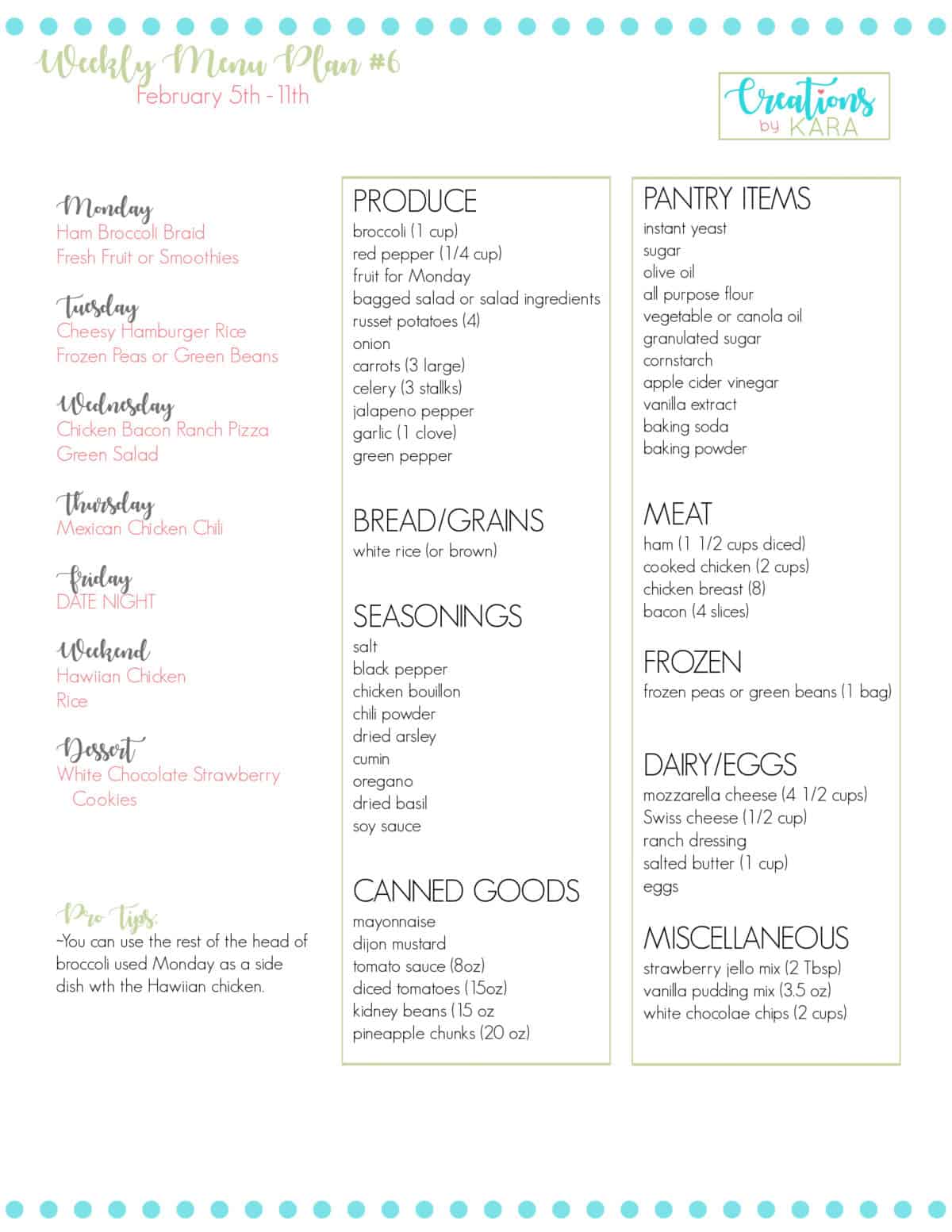 Weekly Menu Plan #6
February 5th - 11th

Creations by KARA

Monday
Ham Broccoli Braid
Fresh Fruit or Smoothies

Tuesday
Cheesy Hamburger Rice
Frozen Peas or Green Beans

Wednesday
Chicken Bacon Ranch Pizza
Green Salad

Thursday
Mexican Chicken Chili

Friday
DATE NIGHT

Weekend
Hawiian Chicken
Rice

Dessert
White Chocolate Strawberry Cookies

Pro Tips:
~You can use the rest of the head of broccoli used Monday as a side dish wth the Hawiian chicken.

PRODUCE
broccoli (1 cup)
red pepper (1/4 cup)
fruit for Monday
bagged salad or salad ingredients
russet potatoes (4)
onion
carrots (3 large)
celery (3 stallks)
jalapeno pepper
garlic (1 clove)
green pepper

BREAD/GRAINS
white rice (or brown)

SEASONINGS
salt
black pepper
chicken bouillon
chili powder
dried arsley
cumin
oregano
dried basil
soy sauce

CANNED GOODS
mayonnaise
dijon mustard
tomato sauce (8oz)
diced tomatoes (15oz)
kidney beans (15 oz
pineapple chunks (20 oz)

PANTRY ITEMS
instant yeast
sugar
olive oil
all purpose flour
vegetable or canola oil
granulated sugar
cornstarch
apple cider vinegar
vanilla extract
baking soda
baking powder

MEAT
ham (1 1/2 cups diced)
cooked chicken (2 cups)
chicken breast (8)
bacon (4 slices)

FROZEN
frozen peas or green beans (1 bag)

DAIRY/EGGS
mozzarella cheese (4 1/2 cups)
Swiss cheese (1/2 cup)
ranch dressing
salted butter (1 cup)
eggs

MISCELLANEOUS
strawberry jello mix (2 Tbsp)
vanilla pudding mix (3.5 oz)
white chocolae chips (2 cups)